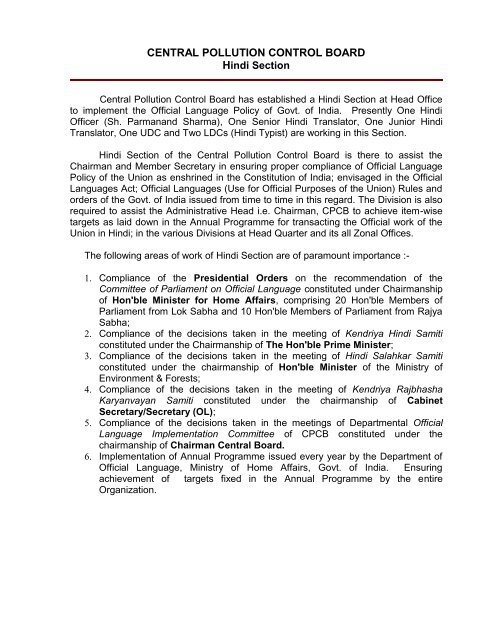 CENTRAL POLLUTION CONTROL BOARD
Hindi Section

Central Pollution Control Board has established a Hindi Section at Head Office to implement the Official Language Policy of Govt. of India. Presently One Hindi Officer (Sh. Parmanand Sharma), One Senior Hindi Translator, One Junior Hindi Translator, One UDC and Two LDCs (Hindi Typist) are working in this Section.

Hindi Section of the Central Pollution Control Board is there to assist the Chairman and Member Secretary in ensuring proper compliance of Official Language Policy of the Union as enshrined in the Constitution of India; envisaged in the Official Languages Act; Official Languages (Use for Official Purposes of the Union) Rules and orders of the Govt. of India issued from time to time in this regard. The Division is also required to assist the Administrative Head i.e. Chairman, CPCB to achieve item-wise targets as laid down in the Annual Programme for transacting the Official work of the Union in Hindi; in the various Divisions at Head Quarter and its all Zonal Offices.

The following areas of work of Hindi Section are of paramount importance :-

1. Compliance of the Presidential Orders on the recommendation of the Committee of Parliament on Official Language constituted under Chairmanship of Hon'ble Minister for Home Affairs, comprising 20 Hon'ble Members of Parliament from Lok Sabha and 10 Hon'ble Members of Parliament from Rajya Sabha;
2. Compliance of the decisions taken in the meeting of Kendriya Hindi Samiti constituted under the Chairmanship of The Hon'ble Prime Minister;
3. Compliance of the decisions taken in the meeting of Hindi Salahkar Samiti constituted under the chairmanship of Hon'ble Minister of the Ministry of Environment & Forests;
4. Compliance of the decisions taken in the meeting of Kendriya Rajbhasha Karyanvayan Samiti constituted under the chairmanship of Cabinet Secretary/Secretary (OL);
5. Compliance of the decisions taken in the meetings of Departmental Official Language Implementation Committee of CPCB constituted under the chairmanship of Chairman Central Board.
6. Implementation of Annual Programme issued every year by the Department of Official Language, Ministry of Home Affairs, Govt. of India. Ensuring achievement of targets fixed in the Annual Programme by the entire Organization.